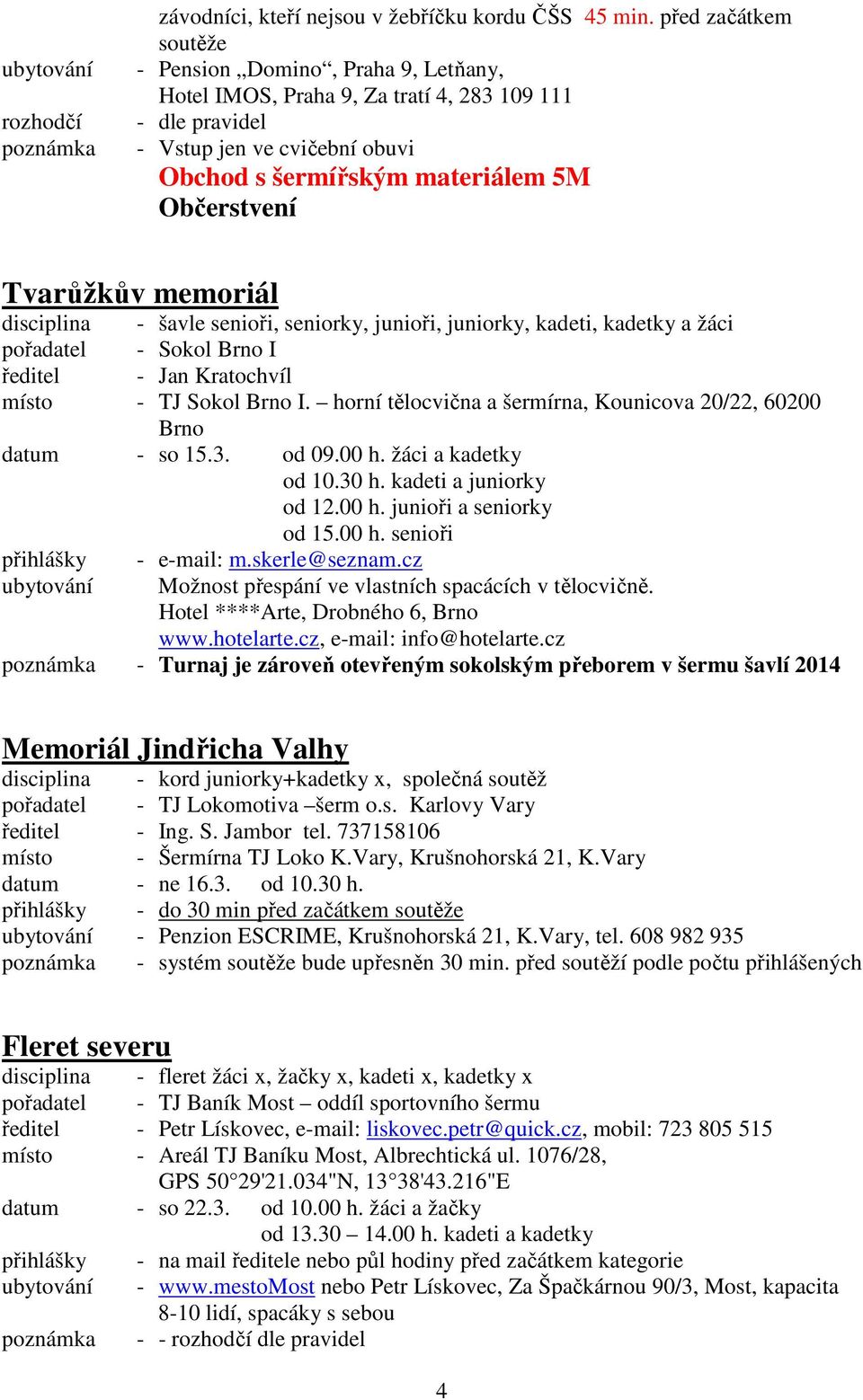 závodníci, kteří nejsou v žebříčku kordu ČŠS 45 min. před začátkem soutěže
ubytování - Pension „Domino“, Praha 9, Letňany, Hotel IMOS, Praha 9, Za tratí 4, 283 109 111
rozhodčí - dle pravidel
poznámka - Vstup jen ve cvičební obuvi
Obchod s šermířským materiálem 5M
Občerstvení

Tvarůžkův memoriál
disciplina - šavle senioři, seniorky, junioři, juniorky, kadeti, kadetky a žáci
pořadatel - Sokol Brno I
ředitel - Jan Kratochvíl
místo - TJ Sokol Brno I. – horní tělocvična a šermírna, Kounicova 20/22, 60200 Brno
datum - so 15.3. od 09.00 h. žáci a kadetky
od 10.30 h. kadeti a juniorky
od 12.00 h. junioři a seniorky
od 15.00 h. senioři
přihlášky - e-mail: m.skerle@seznam.cz
ubytování Možnost přespání ve vlastních spacácích v tělocvičně. Hotel ****Arte, Drobného 6, Brno www.hotelarte.cz, e-mail: info@hotelarte.cz
poznámka - Turnaj je zároveň otevřeným sokolským přeborem v šermu šavlí 2014

Memoriál Jindřicha Valhy
disciplina - kord juniorky+kadetky x, společná soutěž
pořadatel - TJ Lokomotiva –šerm o.s. Karlovy Vary
ředitel - Ing. S. Jambor tel. 737158106
místo - Šermírna TJ Loko K.Vary, Krušnohorská 21, K.Vary
datum - ne 16.3. od 10.30 h.
přihlášky - do 30 min před začátkem soutěže
ubytování - Penzion ESCRIME, Krušnohorská 21, K.Vary, tel. 608 982 935
poznámka - systém soutěže bude upřesněn 30 min. před soutěží podle počtu přihlášených

Fleret severu
disciplina - fleret žáci x, žačky x, kadeti x, kadetky x
pořadatel - TJ Baník Most – oddíl sportovního šermu
ředitel - Petr Lískovec, e-mail: liskovec.petr@quick.cz, mobil: 723 805 515
místo - Areál TJ Baníku Most, Albrechtická ul. 1076/28, GPS 50°29'21.034"N, 13°38'43.216"E
datum - so 22.3. od 10.00 h. žáci a žačky
od 13.30 – 14.00 h. kadeti a kadetky
přihlášky - na mail ředitele nebo půl hodiny před začátkem kategorie
ubytování - www.mestoMost nebo Petr Lískovec, Za Špačkárnou 90/3, Most, kapacita 8-10 lidí, spacáky s sebou
poznámka - - rozhodčí dle pravidel

4